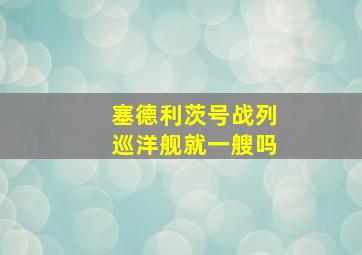 塞德利茨号战列巡洋舰就一艘吗